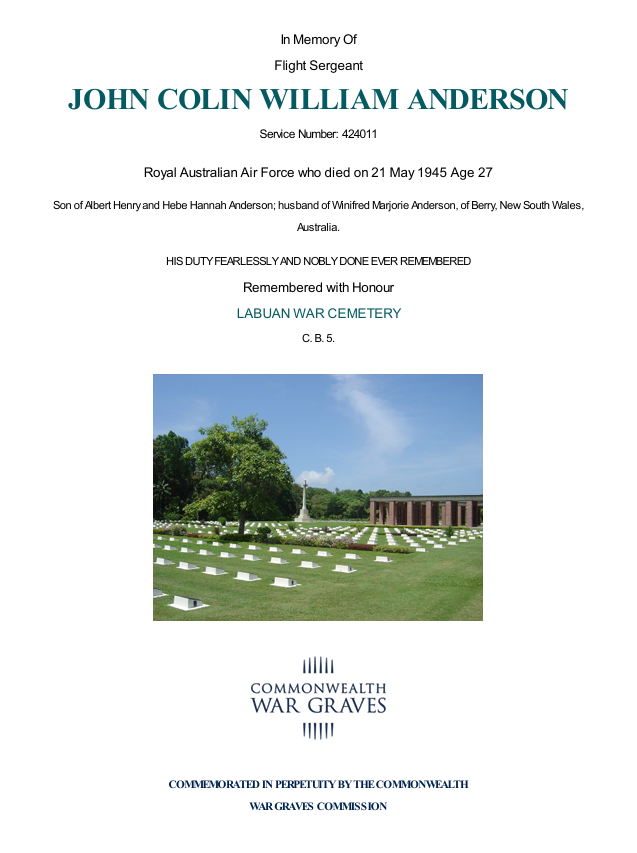 In Memory Of

Flight Sergeant

JOHN COLIN WILLIAM ANDERSON

Service Number: 424011

Royal Australian Air Force who died on 21 May 1945 Age 27

Son of Albert Henry and Hebe Hannah Anderson; husband of Winifred Marjorie Anderson, of Berry, New South Wales, Australia.

HIS DUTY FEARLESSLY AND NOBLY DONE EVER REMEMBERED

Remembered with Honour

LABUAN WAR CEMETERY

C. B. 5.

COMMONWEALTH
WAR GRAVES

COMMEMORATED IN PERPETUITY BY THE COMMONWEALTH WAR GRAVES COMMISSION